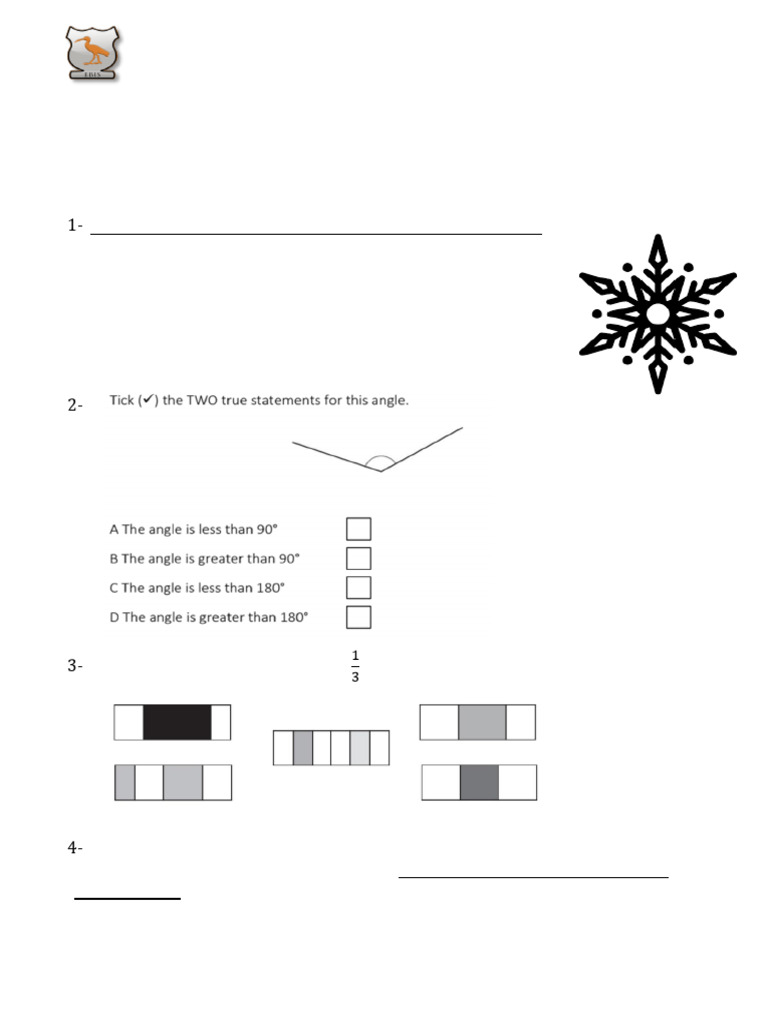 EDIS

1-

2- Tick (✓) the TWO true statements for this angle.

A The angle is less than 90°
B The angle is greater than 90°
C The angle is less than 180°
D The angle is greater than 180°

3- $\frac{1}{3}$

4-